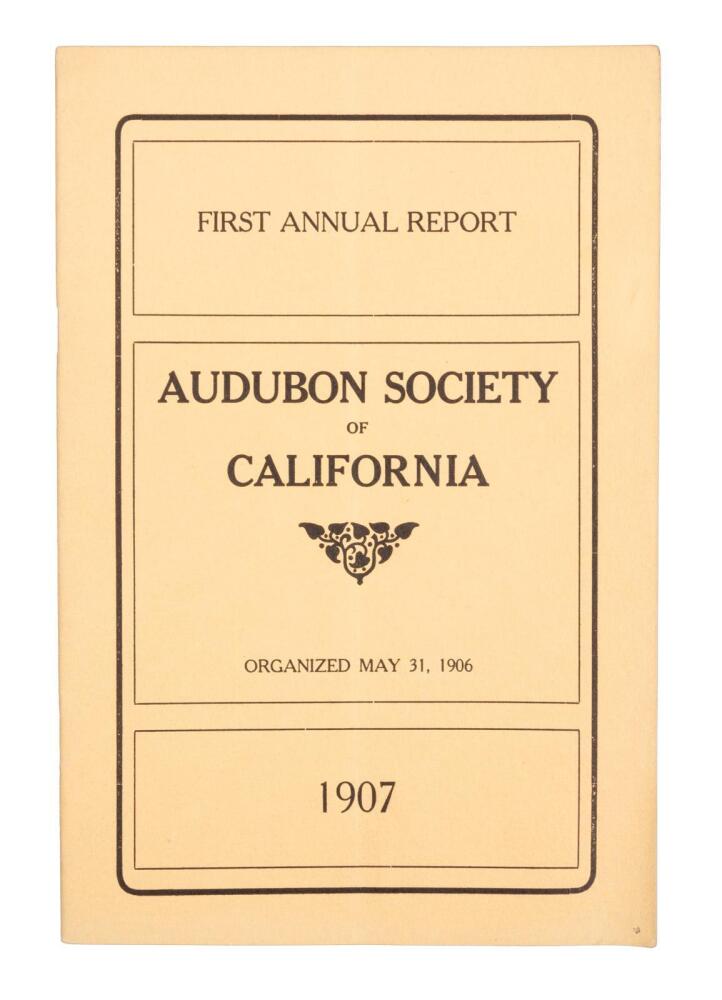 FIRST ANNUAL REPORT

AUDUBON SOCIETY
OF
CALIFORNIA

ORGANIZED MAY 31, 1906

1907